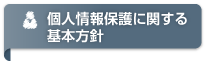 個人情報保護に関する基本方針